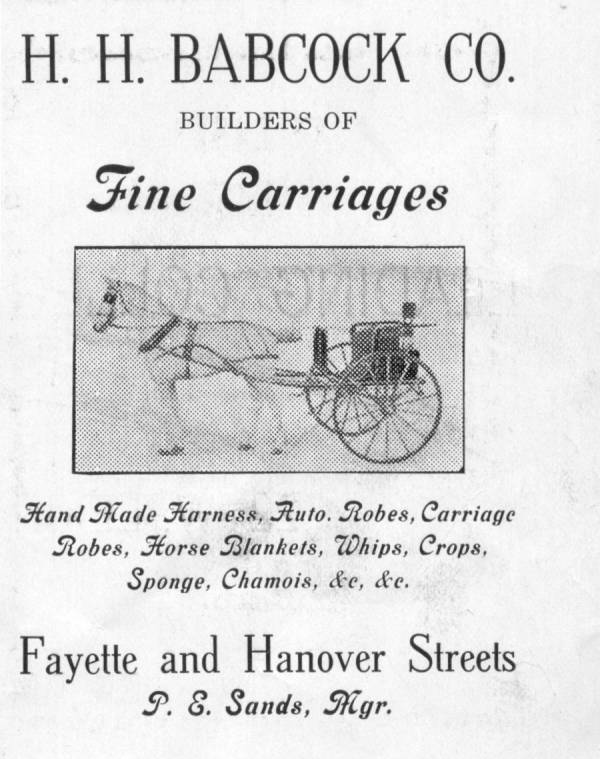 H. H. BABCOCK CO.

BUILDERS OF

Fine Carriages

Hand Made Harness, Auto. Robes, Carriage Robes, Horse Blankets, Whips, Crops, Sponge, Chamois, &c, &c.

Fayette and Hanover Streets

P. E. Sands, Mgr.